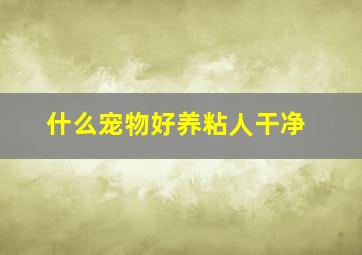 什么宠物好养粘人干净